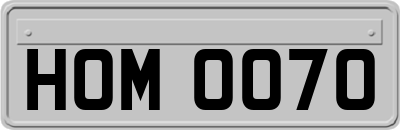 HOM 0070